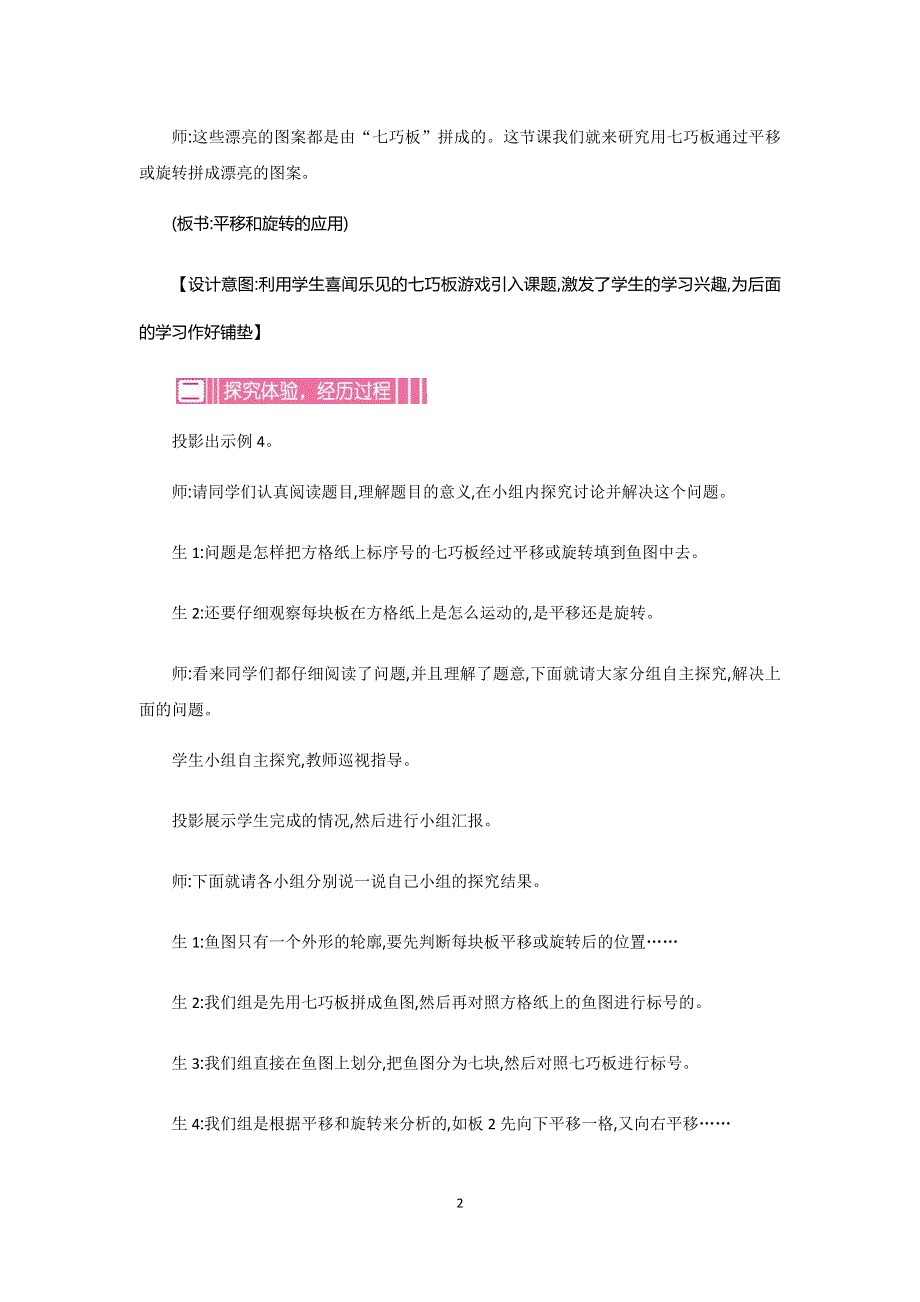 师:这些漂亮的图案都是由“七巧板”拼成的。这节课我们就来研究用七巧板通过平移或旋转拼成漂亮的图案。

(板书:平移和旋转的应用)

【设计意图:利用学生喜闻乐见的七巧板游戏引入课题,激发了学生的学习兴趣,为后面的学习作好铺垫】

二 探究体验，经历过程

投影出示例 4。

师:请同学们认真阅读题目,理解题目的意义,在小组内探究讨论并解决这个问题。

生 1:问题是怎样把方格纸上标序号的七巧板经过平移或旋转填到鱼图中去。

生 2:还要仔细观察每块板在方格纸上是怎么运动的,是平移还是旋转。

师:看来同学们都仔细阅读了问题,并且理解了题意,下面就请大家分组自主探究,解决上面的问题。

学生小组自主探究,教师巡视指导。

投影展示学生完成的情况,然后进行小组汇报。

师:下面就请各小组分别说一说自己小组的探究结果。

生 1:鱼图只有一个外形的轮廓,要先判断每块板平移或旋转后的位置……

生 2:我们组是先用七巧板拼成鱼图,然后再对照方格纸上的鱼图进行标号的。

生 3:我们组直接在鱼图上划分,把鱼图分为七块,然后对照七巧板进行标号。

生 4:我们组是根据平移和旋转来分析的,如板 2 先向下平移一格,又向右平移……

2